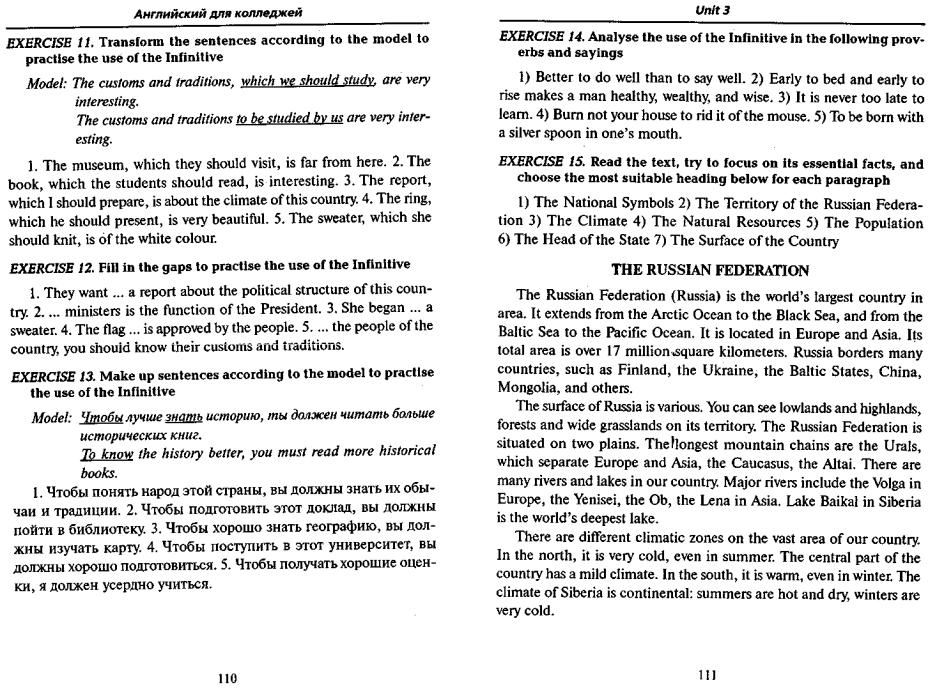 Английский для колледжей

EXERCISE 11. Transform the sentences according to the model to practise the use of the Infinitive

Model: The customs and traditions, which we should study, are very interesting.
The customs and traditions to be studied by us are very interesting.

1. The museum, which they should visit, is far from here. 2. The book, which the students should read, is interesting. 3. The report, which I should prepare, is about the climate of this country. 4. The ring, which he should present, is very beautiful. 5. The sweater, which she should knit, is of the white colour.

EXERCISE 12. Fill in the gaps to practise the use of the Infinitive

1. They want ... a report about the political structure of this country. 2. ... ministers is the function of the President. 3. She began ... a sweater. 4. The flag ... is approved by the people. 5. ... the people of the country, you should know their customs and traditions.

EXERCISE 13. Make up sentences according to the model to practise the use of the Infinitive

Model: Чтобы лучше знать историю, ты должен читать больше исторических книг.
To know the history better, you must read more historical books.

1. Чтобы понять народ этой страны, вы должны знать их обычаи и традиции. 2. Чтобы подготовить этот доклад, вы должны пойти в библиотеку. 3. Чтобы хорошо знать географию, вы должны изучать карту. 4. Чтобы поступить в этот университет, вы должны хорошо подготовиться. 5. Чтобы получать хорошие оценки, я должен усердно учиться.

110

Unit 3

EXERCISE 14. Analyse the use of the Infinitive in the following proverbs and sayings

1) Better to do well than to say well. 2) Early to bed and early to rise makes a man healthy, wealthy, and wise. 3) It is never too late to learn. 4) Burn not your house to rid it of the mouse. 5) To be born with a silver spoon in one's mouth.

EXERCISE 15. Read the text, try to focus on its essential facts, and choose the most suitable heading below for each paragraph

1) The National Symbols 2) The Territory of the Russian Federation 3) The Climate 4) The Natural Resources 5) The Population 6) The Head of the State 7) The Surface of the Country

THE RUSSIAN FEDERATION

The Russian Federation (Russia) is the world's largest country in area. It extends from the Arctic Ocean to the Black Sea, and from the Baltic Sea to the Pacific Ocean. It is located in Europe and Asia. Its total area is over 17 million square kilometers. Russia borders many countries, such as Finland, the Ukraine, the Baltic States, China, Mongolia, and others.

The surface of Russia is various. You can see lowlands and highlands, forests and wide grasslands on its territory. The Russian Federation is situated on two plains. The longest mountain chains are the Urals, which separate Europe and Asia, the Caucasus, the Altai. There are many rivers and lakes in our country. Major rivers include the Volga in Europe, the Yenisei, the Ob, the Lena in Asia. Lake Baikal in Siberia is the world's deepest lake.

There are different climatic zones on the vast area of our country. In the north, it is very cold, even in summer. The central part of the country has a mild climate. In the south, it is warm, even in winter. The climate of Siberia is continental: summers are hot and dry, winters are very cold.

111